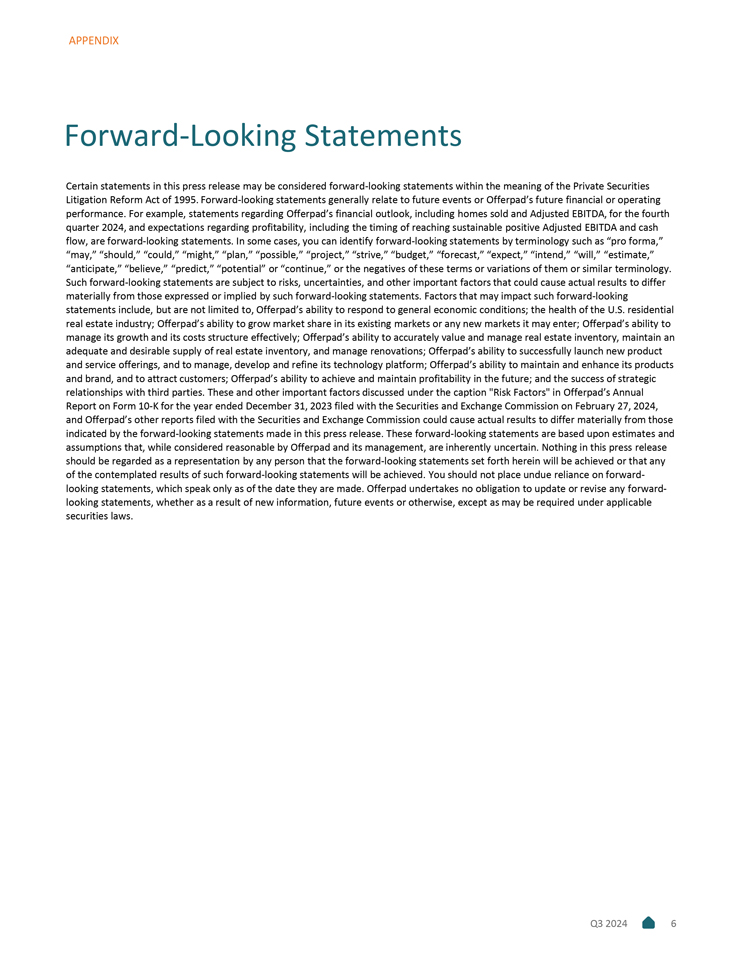 APPENDIX

Forward-Looking Statements

Certain statements in this press release may be considered forward-looking statements within the meaning of the Private Securities Litigation Reform Act of 1995. Forward-looking statements generally relate to future events or Offerpad's future financial or operating performance. For example, statements regarding Offerpad's financial outlook, including homes sold and Adjusted EBITDA, for the fourth quarter 2024, and expectations regarding profitability, including the timing of reaching sustainable positive Adjusted EBITDA and cash flow, are forward-looking statements. In some cases, you can identify forward-looking statements by terminology such as "pro forma," "may," "should," "could," "might," "plan," "possible," "project," "strive," "budget," "forecast," "expect," "intend," "will," "estimate," "anticipate," "believe," "predict," "potential" or "continue," or the negatives of these terms or variations of them or similar terminology. Such forward-looking statements are subject to risks, uncertainties, and other important factors that could cause actual results to differ materially from those expressed or implied by such forward-looking statements. Factors that may impact such forward-looking statements include, but are not limited to, Offerpad's ability to respond to general economic conditions; the health of the U.S. residential real estate industry; Offerpad's ability to grow market share in its existing markets or any new markets it may enter; Offerpad's ability to manage its growth and its costs structure effectively; Offerpad's ability to accurately value and manage real estate inventory, maintain an adequate and desirable supply of real estate inventory, and manage renovations; Offerpad's ability to successfully launch new product and service offerings, and to manage, develop and refine its technology platform; Offerpad's ability to maintain and enhance its products and brand, and to attract customers; Offerpad's ability to achieve and maintain profitability in the future; and the success of strategic relationships with third parties. These and other important factors discussed under the caption "Risk Factors" in Offerpad's Annual Report on Form 10-K for the year ended December 31, 2023 filed with the Securities and Exchange Commission on February 27, 2024, and Offerpad's other reports filed with the Securities and Exchange Commission could cause actual results to differ materially from those indicated by the forward-looking statements made in this press release. These forward-looking statements are based upon estimates and assumptions that, while considered reasonable by Offerpad and its management, are inherently uncertain. Nothing in this press release should be regarded as a representation by any person that the forward-looking statements set forth herein will be achieved or that any of the contemplated results of such forward-looking statements will be achieved. You should not place undue reliance on forward-looking statements, which speak only as of the date they are made. Offerpad undertakes no obligation to update or revise any forward-looking statements, whether as a result of new information, future events or otherwise, except as may be required under applicable securities laws.

Q3 2024 6